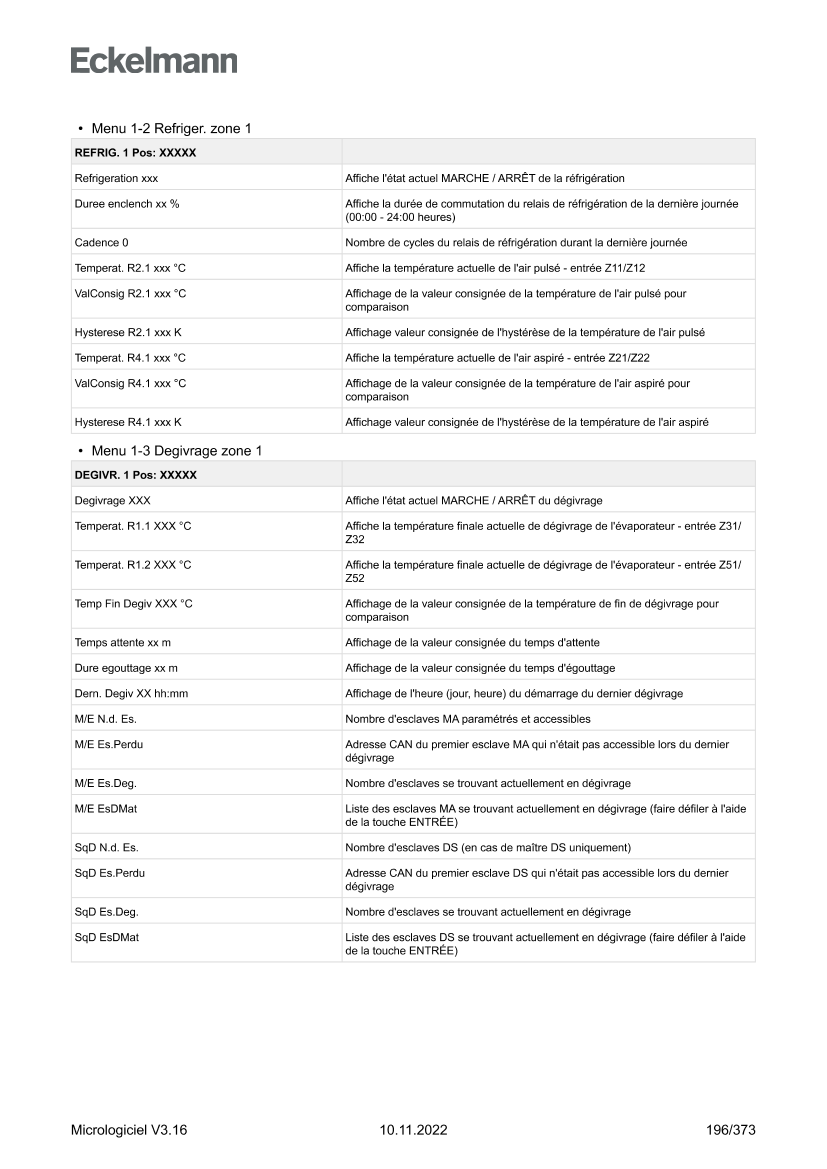 Eckelmann

• Menu 1-2 Refriger. zone 1

| REFRIG. 1 Pos: XXXXX | |
|---|---|
| Refrigeration xxx | Affiche l'état actuel MARCHE / ARRÊT de la réfrigération |
| Duree enclench xx % | Affiche la durée de commutation du relais de réfrigération de la dernière journée (00:00 - 24:00 heures) |
| Cadence 0 | Nombre de cycles du relais de réfrigération durant la dernière journée |
| Temperat. R2.1 xxx °C | Affiche la température actuelle de l'air pulsé - entrée Z11/Z12 |
| ValConsig R2.1 xxx °C | Affichage de la valeur consignée de la température de l'air pulsé pour comparaison |
| Hysterese R2.1 xxx K | Affichage valeur consignée de l'hystérèse de la température de l'air pulsé |
| Temperat. R4.1 xxx °C | Affiche la température actuelle de l'air aspiré - entrée Z21/Z22 |
| ValConsig R4.1 xxx °C | Affichage de la valeur consignée de la température de l'air aspiré pour comparaison |
| Hysterese R4.1 xxx K | Affichage valeur consignée de l'hystérèse de la température de l'air aspiré |

• Menu 1-3 Degivrage zone 1

| DEGIVR. 1 Pos: XXXXX | |
|---|---|
| Degivrage XXX | Affiche l'état actuel MARCHE / ARRÊT du dégivrage |
| Temperat. R1.1 XXX °C | Affiche la température finale actuelle de dégivrage de l'évaporateur - entrée Z31/Z32 |
| Temperat. R1.2 XXX °C | Affiche la température finale actuelle de dégivrage de l'évaporateur - entrée Z51/Z52 |
| Temp Fin Degiv XXX °C | Affichage de la valeur consignée de la température de fin de dégivrage pour comparaison |
| Temps attente xx m | Affichage de la valeur consignée du temps d'attente |
| Dure egouttage xx m | Affichage de la valeur consignée du temps d'égouttage |
| Dern. Degiv XX hh:mm | Affichage de l'heure (jour, heure) du démarrage du dernier dégivrage |
| M/E N.d. Es. | Nombre d'esclaves MA paramétrés et accessibles |
| M/E Es.Perdu | Adresse CAN du premier esclave MA qui n'était pas accessible lors du dernier dégivrage |
| M/E Es.Deg. | Nombre d'esclaves se trouvant actuellement en dégivrage |
| M/E EsDMat | Liste des esclaves MA se trouvant actuellement en dégivrage (faire défiler à l'aide de la touche ENTRÉE) |
| SqD N.d. Es. | Nombre d'esclaves DS (en cas de maître DS uniquement) |
| SqD Es.Perdu | Adresse CAN du premier esclave DS qui n'était pas accessible lors du dernier dégivrage |
| SqD Es.Deg. | Nombre d'esclaves se trouvant actuellement en dégivrage |
| SqD EsDMat | Liste des esclaves DS se trouvant actuellement en dégivrage (faire défiler à l'aide de la touche ENTRÉE) |

Micrologiciel V3.16 10.11.2022 196/373